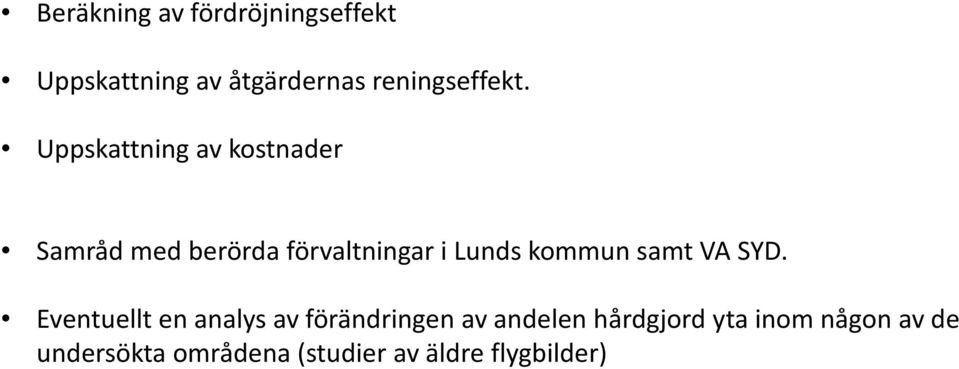 • Beräkning av fördröjningseffekt

• Uppskattning av åtgärdernas reningseffekt.

• Uppskattning av kostnader

• Samråd med berörda förvaltningar i Lunds kommun samt VA SYD.

• Eventuellt en analys av förändringen av andelen hårdgjord yta inom någon av de undersökta områdena (studier av äldre flygbilder)